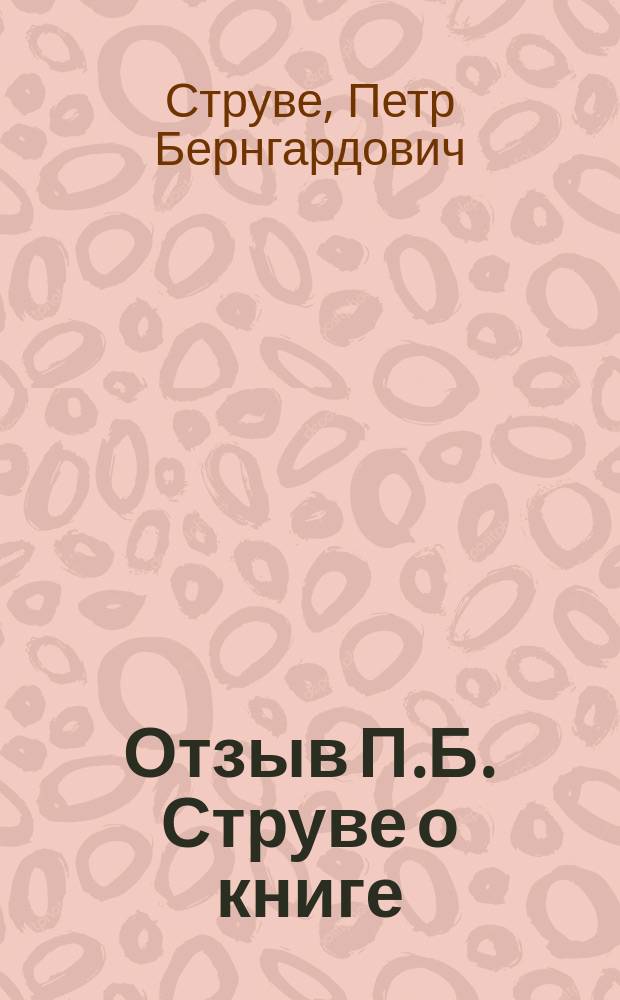 Струве, Петр Бернгардович

Отзыв П.Б. Струве о книге